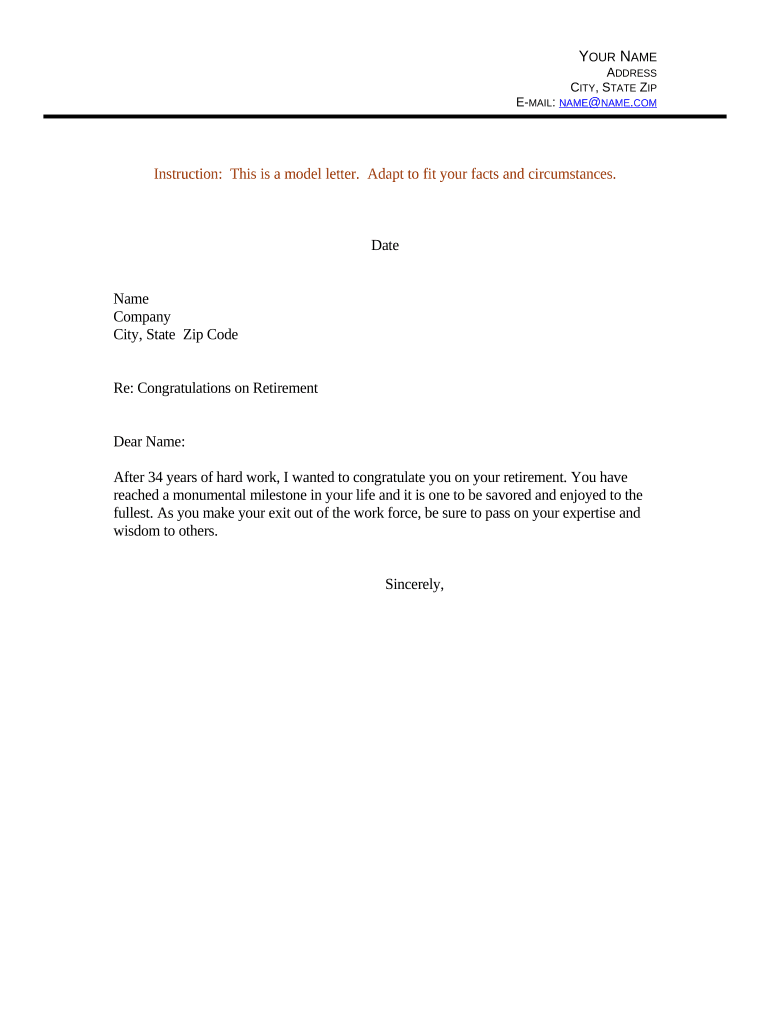 YOUR NAME
ADDRESS
CITY, STATE ZIP
E-MAIL: NAME@NAME.COM

Instruction: This is a model letter. Adapt to fit your facts and circumstances.

Date

Name
Company
City, State Zip Code

Re: Congratulations on Retirement

Dear Name:

After 34 years of hard work, I wanted to congratulate you on your retirement. You have reached a monumental milestone in your life and it is one to be savored and enjoyed to the fullest. As you make your exit out of the work force, be sure to pass on your expertise and wisdom to others.

Sincerely,